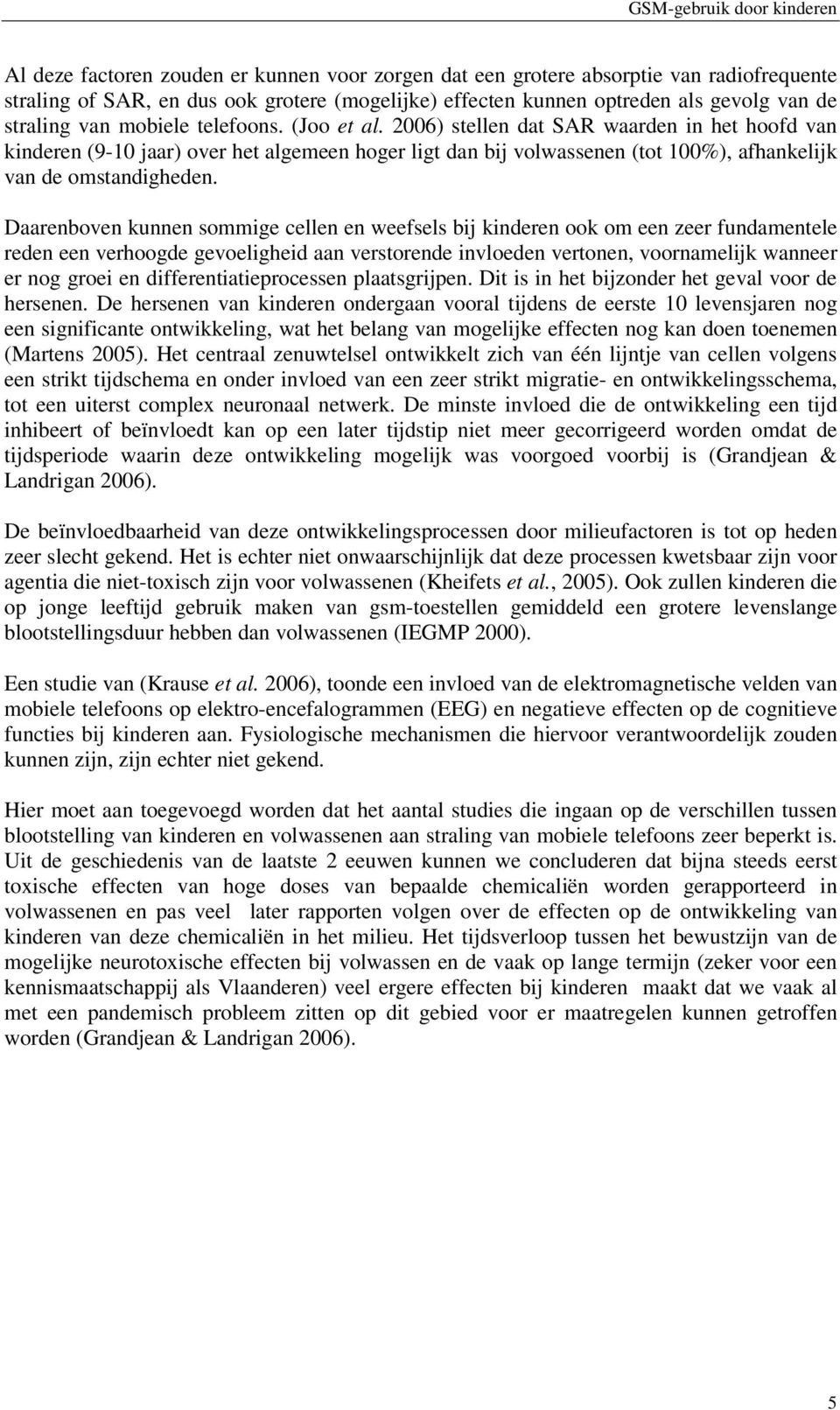 GSM-gebruik door kinderen

Al deze factoren zouden er kunnen voor zorgen dat een grotere absorptie van radiofrequente straling of SAR, en dus ook grotere (mogelijke) effecten kunnen optreden als gevolg van de straling van mobiele telefoons. (Joo et al. 2006) stellen dat SAR waarden in het hoofd van kinderen (9-10 jaar) over het algemeen hoger ligt dan bij volwassenen (tot 100%), afhankelijk van de omstandigheden.

Daarenboven kunnen sommige cellen en weefsels bij kinderen ook om een zeer fundamentele reden een verhoogde gevoeligheid aan verstorende invloeden vertonen, voornamelijk wanneer er nog groei en differentiatieprocessen plaatsgrijpen. Dit is in het bijzonder het geval voor de hersenen. De hersenen van kinderen ondergaan vooral tijdens de eerste 10 levensjaren nog een significante ontwikkeling, wat het belang van mogelijke effecten nog kan doen toenemen (Martens 2005). Het centraal zenuwtelsel ontwikkelt zich van één lijntje van cellen volgens een strikt tijdschema en onder invloed van een zeer strikt migratie- en ontwikkelingsschema, tot een uiterst complex neuronaal netwerk. De minste invloed die de ontwikkeling een tijd inhibeert of beïnvloedt kan op een later tijdstip niet meer gecorrigeerd worden omdat de tijdsperiode waarin deze ontwikkeling mogelijk was voorgoed voorbij is (Grandjean & Landrigan 2006).

De beïnvloedbaarheid van deze ontwikkelingsprocessen door milieufactoren is tot op heden zeer slecht gekend. Het is echter niet onwaarschijnlijk dat deze processen kwetsbaar zijn voor agentia die niet-toxisch zijn voor volwassenen (Kheifets et al., 2005). Ook zullen kinderen die op jonge leeftijd gebruik maken van gsm-toestellen gemiddeld een grotere levenslange blootstellingsduur hebben dan volwassenen (IEGMP 2000).

Een studie van (Krause et al. 2006), toonde een invloed van de elektromagnetische velden van mobiele telefoons op elektro-encefalogrammen (EEG) en negatieve effecten op de cognitieve functies bij kinderen aan. Fysiologische mechanismen die hiervoor verantwoordelijk zouden kunnen zijn, zijn echter niet gekend.

Hier moet aan toegevoegd worden dat het aantal studies die ingaan op de verschillen tussen blootstelling van kinderen en volwassenen aan straling van mobiele telefoons zeer beperkt is. Uit de geschiedenis van de laatste 2 eeuwen kunnen we concluderen dat bijna steeds eerst toxische effecten van hoge doses van bepaalde chemicaliën worden gerapporteerd in volwassenen en pas veel later rapporten volgen over de effecten op de ontwikkeling van kinderen van deze chemicaliën in het milieu. Het tijdsverloop tussen het bewustzijn van de mogelijke neurotoxische effecten bij volwassen en de vaak op lange termijn (zeker voor een kennismaatschappij als Vlaanderen) veel ergere effecten bij kinderen maakt dat we vaak al met een pandemisch probleem zitten op dit gebied voor er maatregelen kunnen getroffen worden (Grandjean & Landrigan 2006).

5